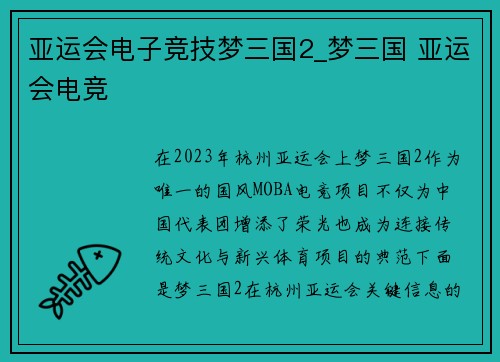 亚运会电子竞技梦三国2_梦三国 亚运会电竞

在2023年杭州亚运会上梦三国2作为唯一的国风MOBA电竞项目不仅为中国代表团增添了荣光也成为连接传统文化与新兴体育项目的典范下面是梦三国2在杭州亚运会关键信息的